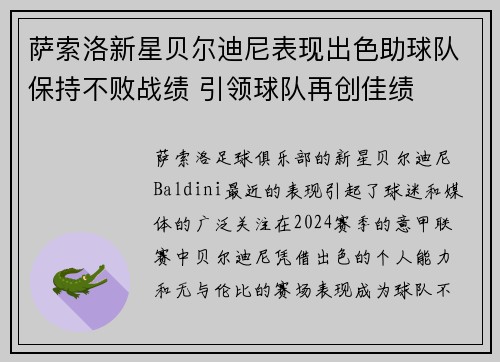 萨索洛新星贝尔迪尼表现出色助球队保持不败战绩 引领球队再创佳绩

萨索洛足球俱乐部的新星贝尔迪尼Baldini最近的表现引起了球迷和媒体的广泛关注在2024赛季的意甲联赛中贝尔迪尼凭借出色的个人能力和无与伦比的赛场表现成为球队不